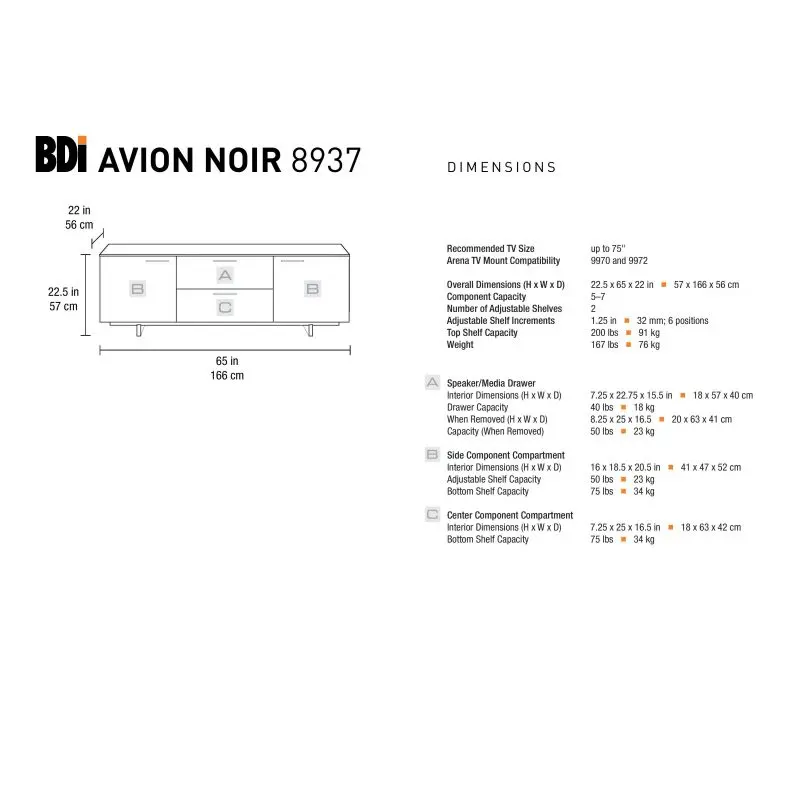 BDi AVION NOIR 8937

DIMENSIONS

22 in
56 cm

22.5 in
57 cm

B A C B

65 in
166 cm

| | |
|---|---|
| Recommended TV Size | up to 75" |
| Arena TV Mount Compatibility | 9970 and 9972 |
| Overall Dimensions (H x W x D) | 22.5 x 65 x 22 in ■ 57 x 166 x 56 cm |
| Component Capacity | 5–7 |
| Number of Adjustable Shelves | 2 |
| Adjustable Shelf Increments | 1.25 in ■ 32 mm; 6 positions |
| Top Shelf Capacity | 200 lbs ■ 91 kg |
| Weight | 167 lbs ■ 76 kg |

A Speaker/Media Drawer

| | |
|---|---|
| Interior Dimensions (H x W x D) | 7.25 x 22.75 x 15.5 in ■ 18 x 57 x 40 cm |
| Drawer Capacity | 40 lbs ■ 18 kg |
| When Removed (H x W x D) | 8.25 x 25 x 16.5 ■ 20 x 63 x 41 cm |
| Capacity (When Removed) | 50 lbs ■ 23 kg |

B Side Component Compartment

| | |
|---|---|
| Interior Dimensions (H x W x D) | 16 x 18.5 x 20.5 in ■ 41 x 47 x 52 cm |
| Adjustable Shelf Capacity | 50 lbs ■ 23 kg |
| Bottom Shelf Capacity | 75 lbs ■ 34 kg |

C Center Component Compartment

| | |
|---|---|
| Interior Dimensions (H x W x D) | 7.25 x 25 x 16.5 in ■ 18 x 63 x 42 cm |
| Bottom Shelf Capacity | 75 lbs ■ 34 kg |